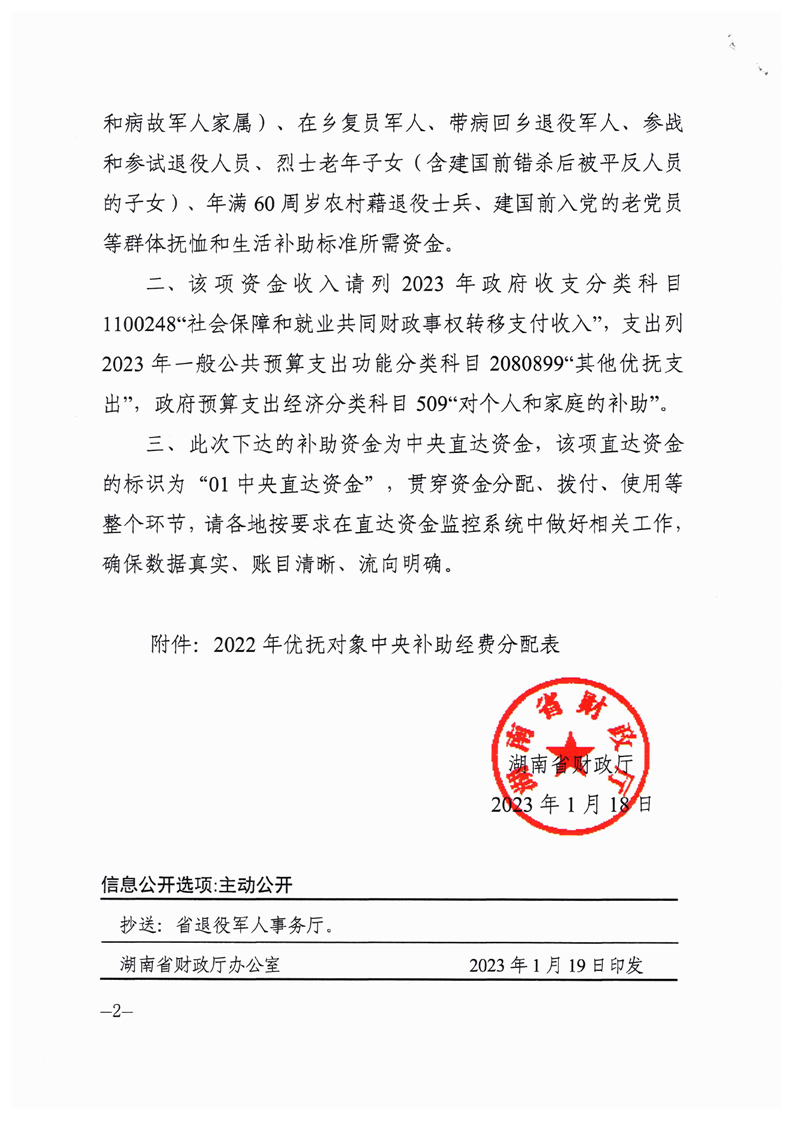 和病故军人家属）、在乡复员军人、带病回乡退役军人、参战和参试退役人员、烈士老年子女（含建国前错杀后被平反人员的子女）、年满60周岁农村藉退役士兵、建国前入党的老党员等群体抚恤和生活补助标准所需资金。

二、该项资金收入请列2023年政府收支分类科目1100248“社会保障和就业共同财政事权转移支付收入”，支出列2023年一般公共预算支出功能分类科目2080899“其他优抚支出”，政府预算支出经济分类科目509“对个人和家庭的补助”。

三、此次下达的补助资金为中央直达资金，该项直达资金的标识为“01中央直达资金”，贯穿资金分配、拨付、使用等整个环节，请各地按要求在直达资金监控系统中做好相关工作，确保数据真实、账目清晰、流向明确。

附件：2022年优抚对象中央补助经费分配表

湖南省财政厅

湖南省财政厅
2023年1月18日

信息公开选项:主动公开

抄送：省退役军人事务厅。

湖南省财政厅办公室　　2023年1月19日印发

—2—